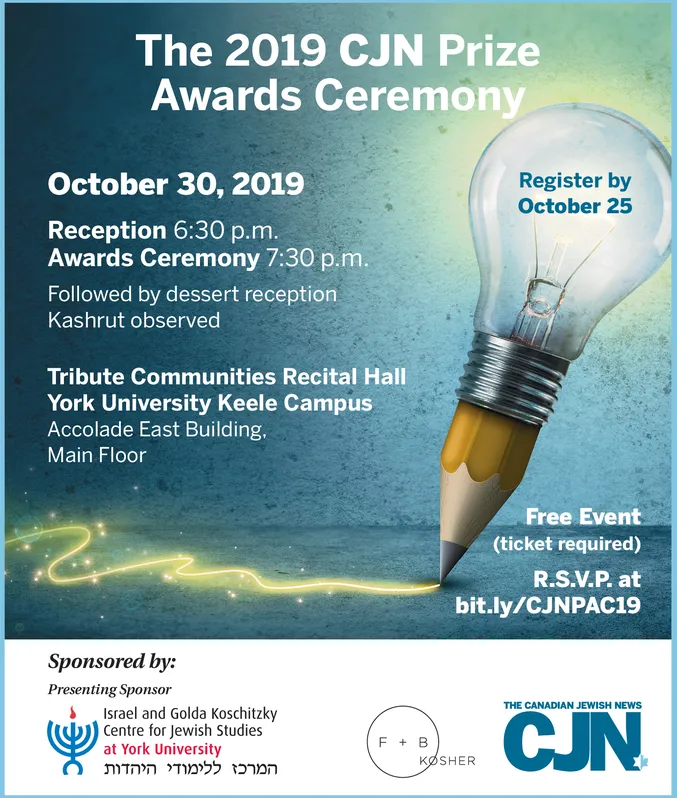 The 2019 CJN Prize Awards Ceremony

October 30, 2019

Reception 6:30 p.m.
Awards Ceremony 7:30 p.m.

Followed by dessert reception
Kashrut observed

Tribute Communities Recital Hall
York University Keele Campus
Accolade East Building, Main Floor

Register by October 25

Free Event
(ticket required)

R.S.V.P. at
bit.ly/CJNPAC19

Sponsored by:

Presenting Sponsor

Israel and Golda Koschitzky Centre for Jewish Studies at York University
המרכז ללימודי היהדות

F + B KOSHER

THE CANADIAN JEWISH NEWS
CJN